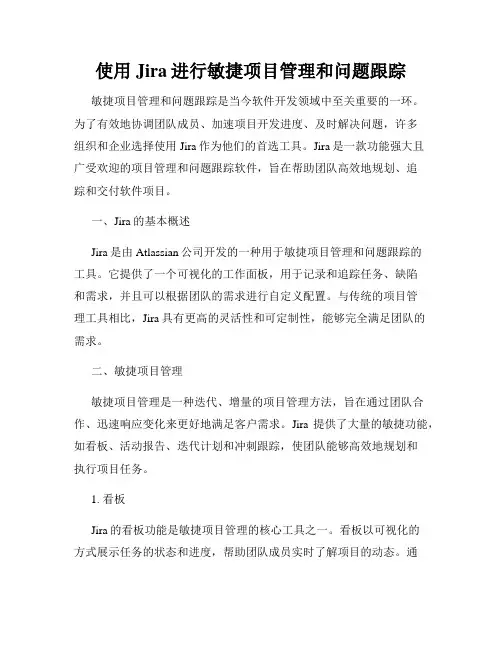 使用 Jira 进行敏捷项目管理和问题跟踪

敏捷项目管理和问题跟踪是当今软件开发领域中至关重要的一环。为了有效地协调团队成员、加速项目开发进度、及时解决问题，许多组织和企业选择使用 Jira 作为他们的首选工具。Jira 是一款功能强大且广受欢迎的项目管理和问题跟踪软件，旨在帮助团队高效地规划、追踪和交付软件项目。

一、Jira 的基本概述

Jira 是由 Atlassian 公司开发的一种用于敏捷项目管理和问题跟踪的工具。它提供了一个可视化的工作面板，用于记录和追踪任务、缺陷和需求，并且可以根据团队的需求进行自定义配置。与传统的项目管理工具相比，Jira 具有更高的灵活性和可定制性，能够完全满足团队的需求。

二、敏捷项目管理

敏捷项目管理是一种迭代、增量的项目管理方法，旨在通过团队合作、迅速响应变化来更好地满足客户需求。Jira 提供了大量的敏捷功能，如看板、活动报告、迭代计划和冲刺跟踪，使团队能够高效地规划和执行项目任务。

1. 看板

Jira 的看板功能是敏捷项目管理的核心工具之一。看板以可视化的方式展示任务的状态和进度，帮助团队成员实时了解项目的动态。通